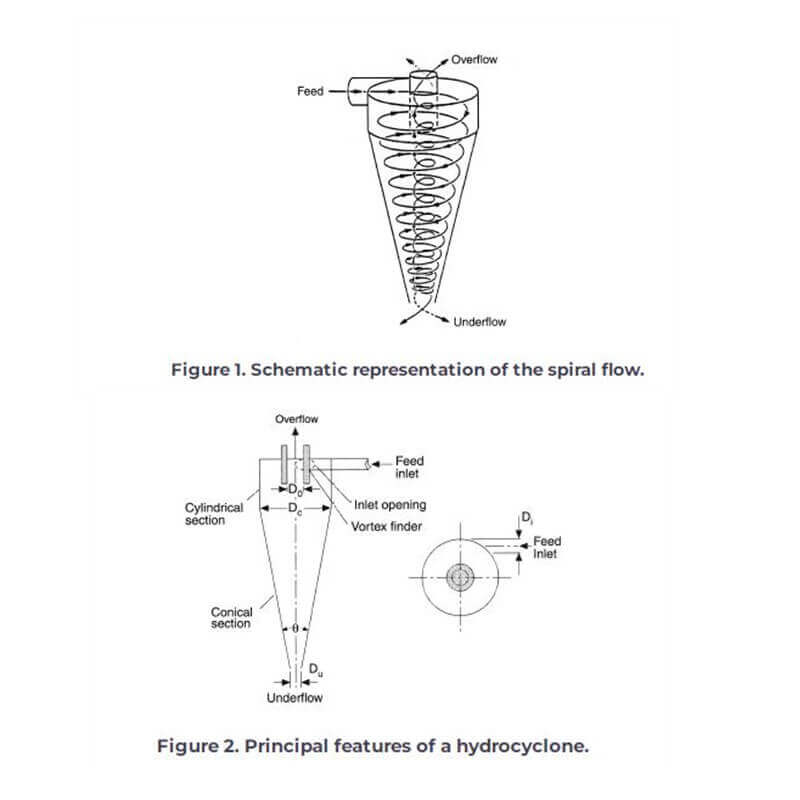 Overflow

Feed

Underflow

Figure 1. Schematic representation of the spiral flow.

Overflow

Feed inlet

$D_o$

Inlet opening

Cylindrical section

$D_c$

Vortex finder

$D_i$

Feed Inlet

Conical section

$\theta$

$D_u$

Underflow

Figure 2. Principal features of a hydrocyclone.